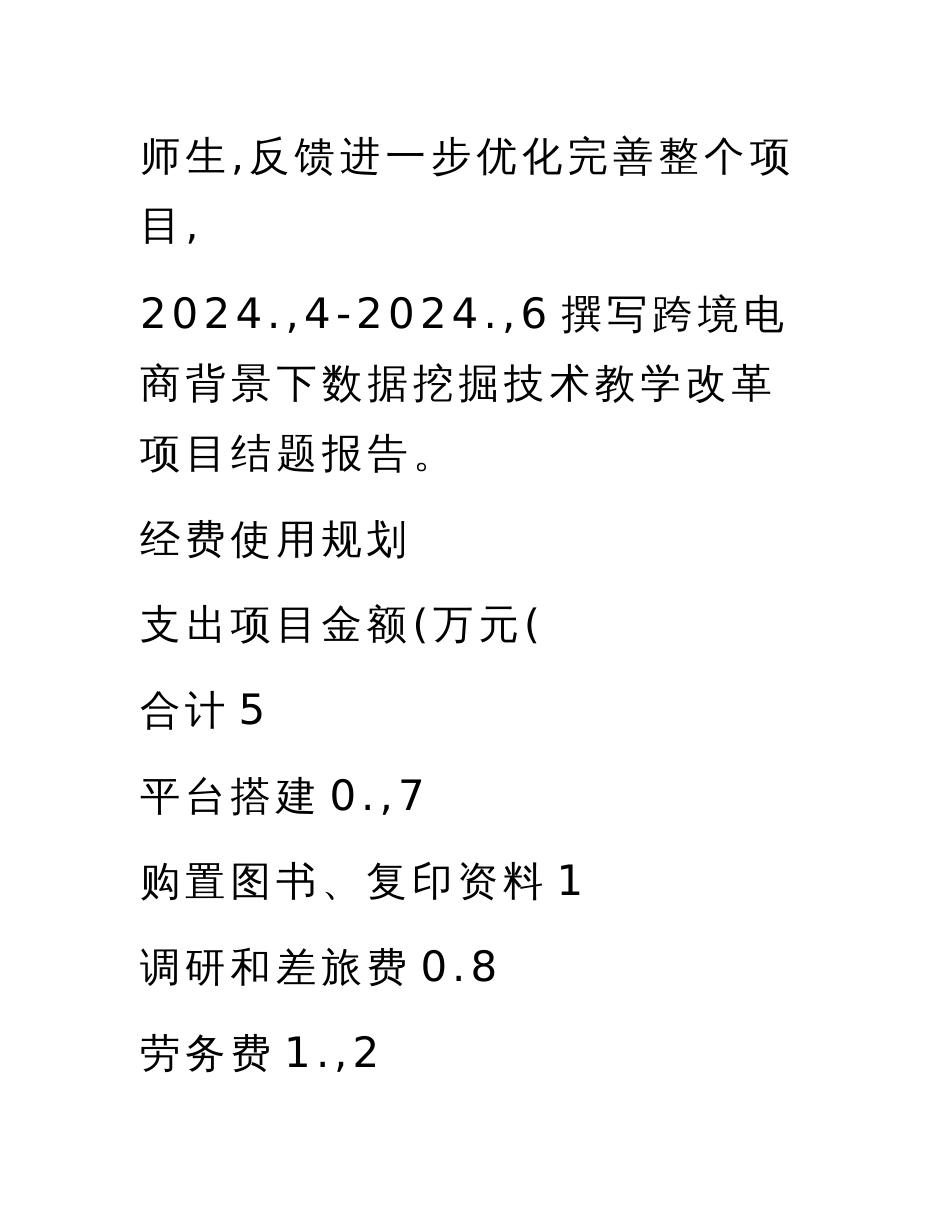 师生,反馈进一步优化完善整个项目,

2024.,4-2024.,6 撰写跨境电商背景下数据挖掘技术教学改革项目结题报告。

经费使用规划

支出项目金额(万元(

合计 5

平台搭建 0.,7

购置图书、复印资料 1

调研和差旅费 0.8

劳务费 1.,2